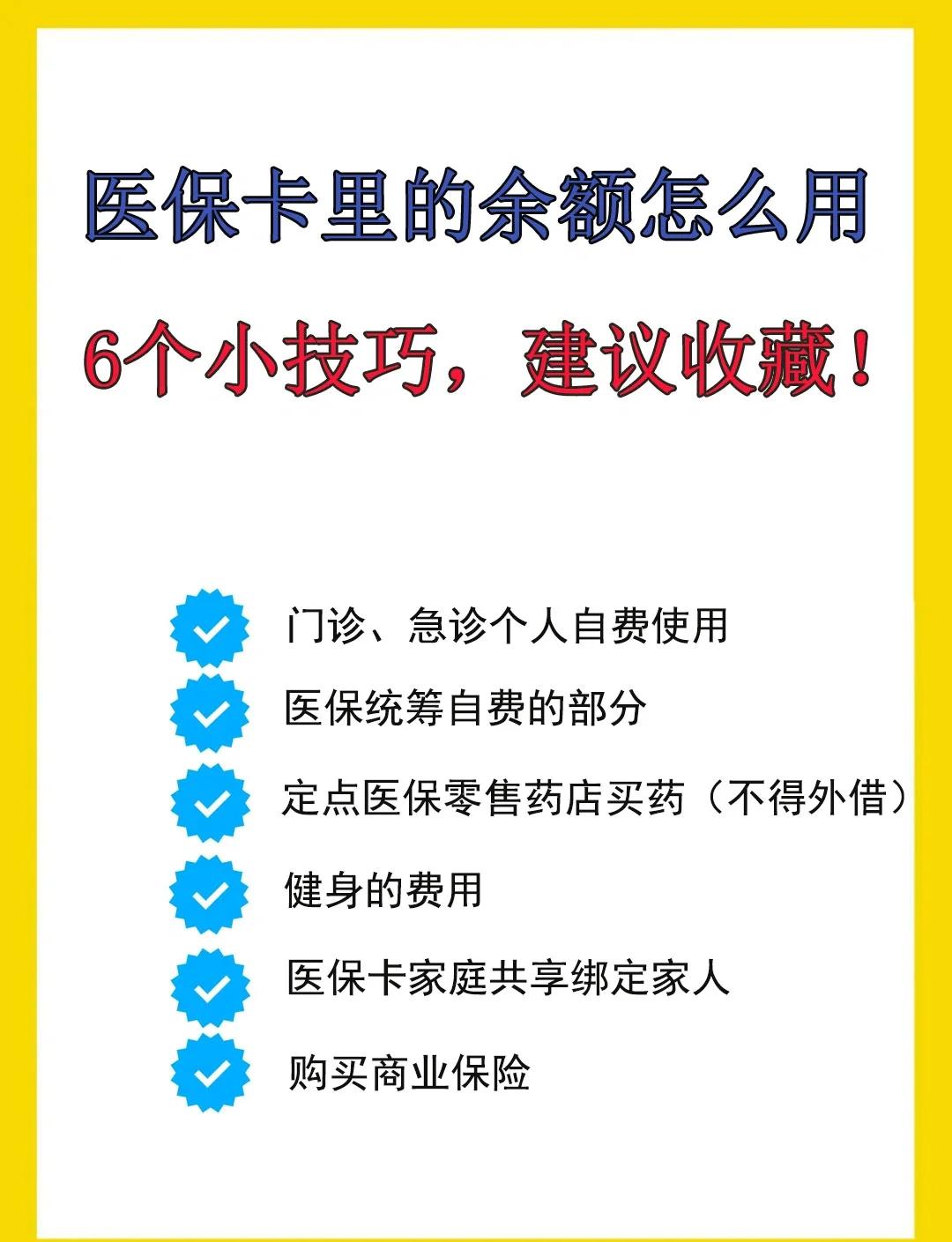 医保卡里的余额怎么用

6个小技巧，建议收藏！

门诊、急诊个人自费使用

医保统筹自费的部分

定点医保零售药店买药（不得外借）

健身的费用

医保卡家庭共享绑定家人

购买商业保险